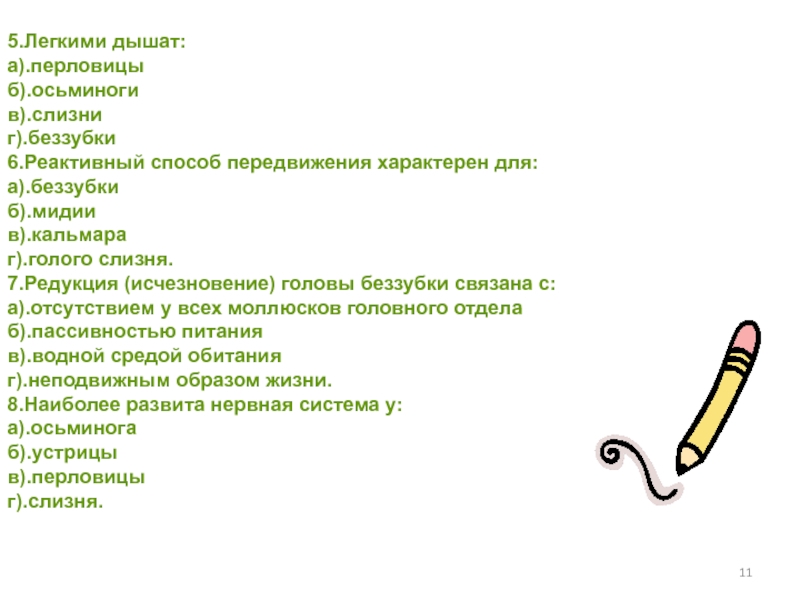 5.Легкими дышат:
а).перловицы
б).осьминоги
в).слизни
г).беззубки
6.Реактивный способ передвижения характерен для:
а).беззубки
б).мидии
в).кальмара
г).голого слизня.
7.Редукция (исчезновение) головы беззубки связана с:
а).отсутствием у всех моллюсков головного отдела
б).пассивностью питания
в).водной средой обитания
г).неподвижным образом жизни.
8.Наиболее развита нервная система у:
а).осьминога
б).устрицы
в).перловицы
г).слизня.

11